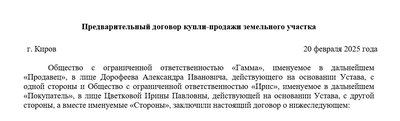 Предварительный договор купли-продажи земельного участка

г. Киров

20 февраля 2025 года

Общество с ограниченной ответственностью «Гамма», именуемое в дальнейшем «Продавец», в лице Дорофеева Александра Ивановича, действующего на основании Устава, с одной стороны и Общество с ограниченной ответственностью «Ирис», именуемое в дальнейшем «Покупатель», в лице Цветковой Ирины Павловны, действующей на основании Устава, с другой стороны, а вместе именуемые «Стороны», заключили настоящий договор о нижеследующем: